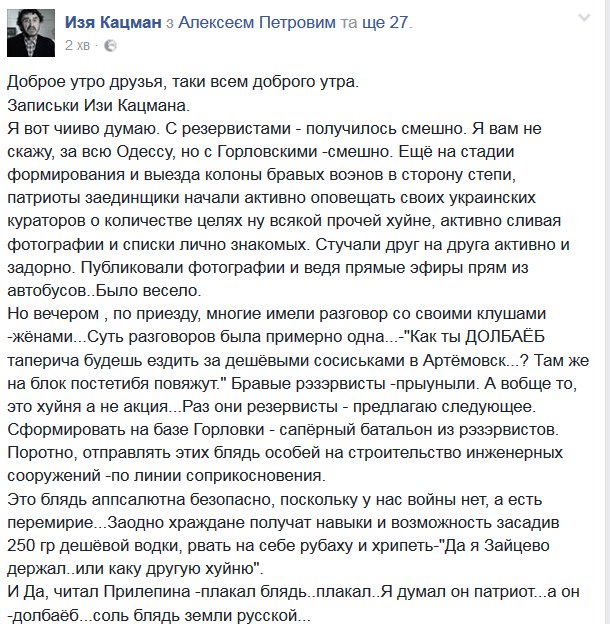 Изя Кацман з Алексеєм Петровим та ще 27.
2 хв ·

Доброе утро друзья, таки всем доброго утра.
Записьки Изи Кацмана.
Я вот чииво думаю. С резервистами - получилось смешно. Я вам не скажу, за всю Одессу, но с Горловскими -смешно. Ещё на стадии формирования и выезда колоны бравых воэнов в сторону степи, патриоты заединщики начали активно оповещать своих украинских кураторов о количестве целях ну всякой прочей хуйне, активно сливая фотографии и списки лично знакомых. Стучали друг на друга активно и задорно. Публиковали фотографии и ведя прямые эфиры прям из автобусов..Было весело.
Но вечером , по приезду, многие имели разговор со своими клушами -жёнами...Суть разговоров была примерно одна...-"Как ты ДОЛБАЁБ таперича будешь ездить за дешёвыми сосиськами в Артёмовск...? Там же на блок постетибя повяжут." Бравые рэзэрвисты -прыуныли. А вобще то, это хуйня а не акция...Раз они резервисты - предлагаю следующее. Сформировать на базе Горловки - сапёрный батальон из рэзэрвистов. Поротно, отправлять этих блядь особей на строительство инженерных сооружений -по линии соприкосновения.
Это блядь аппсалютна безопасно, поскольку у нас войны нет, а есть перемирие...Заодно храждане получат навыки и возможность засадив 250 гр дешёвой водки, рвать на себе рубаху и хрипеть-"Да я Зайцево держал..или каку другую хуйню".
И Да, читал Прилепина -плакал блядь..плакал..Я думал он патриот...а он -долбаёб...соль блядь земли русской...